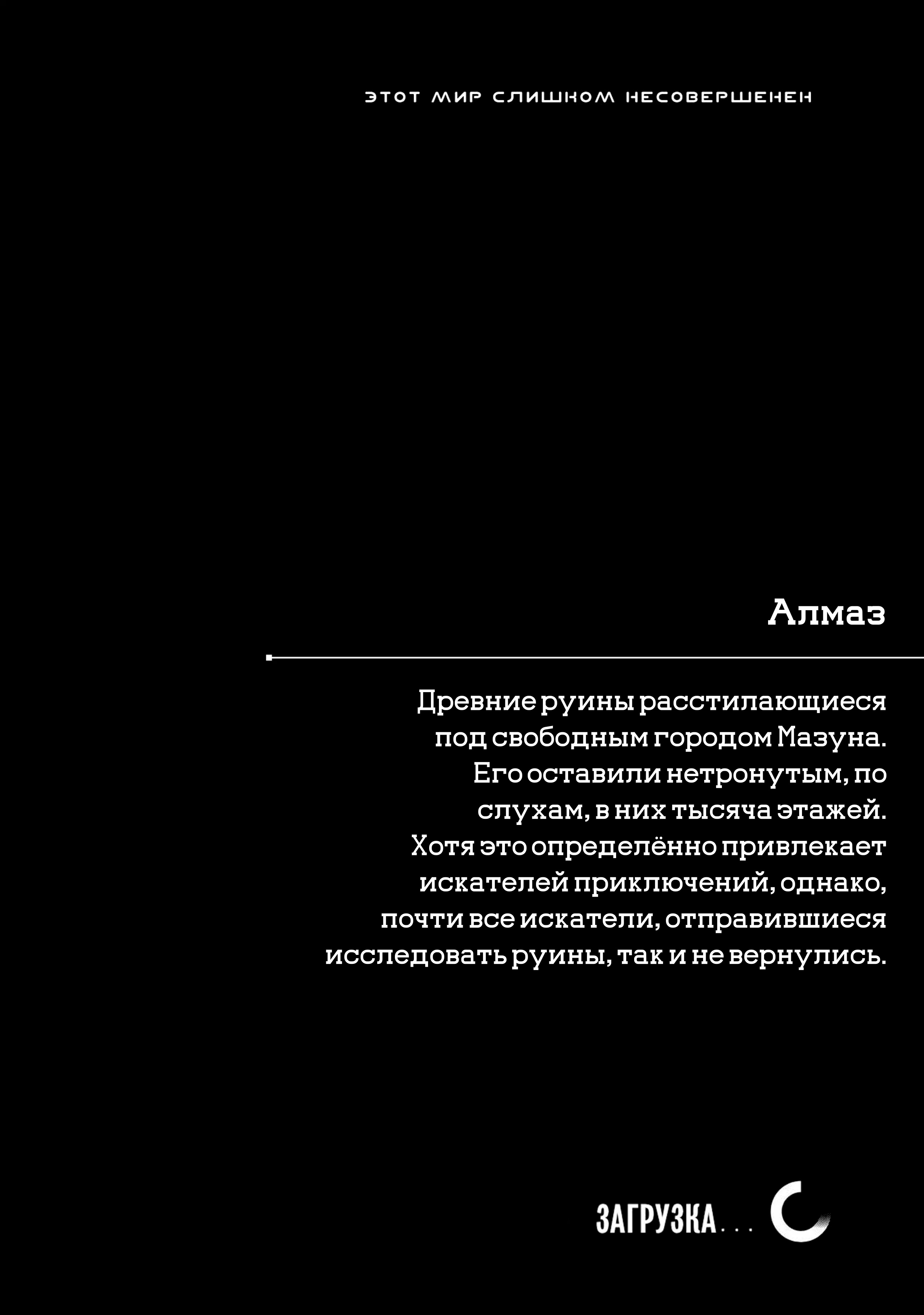 ЭТОТ МИР СЛИШКОМ НЕСОВЕРШЕНЕН

Алмаз

Древние руины расстилающиеся под свободным городом Мазуна. Его оставили нетронутым, по слухам, в них тысяча этажей. Хотя это определённо привлекает искателей приключений, однако, почти все искатели, отправившиеся исследовать руины, так и не вернулись.

ЗАГРУЗКА...